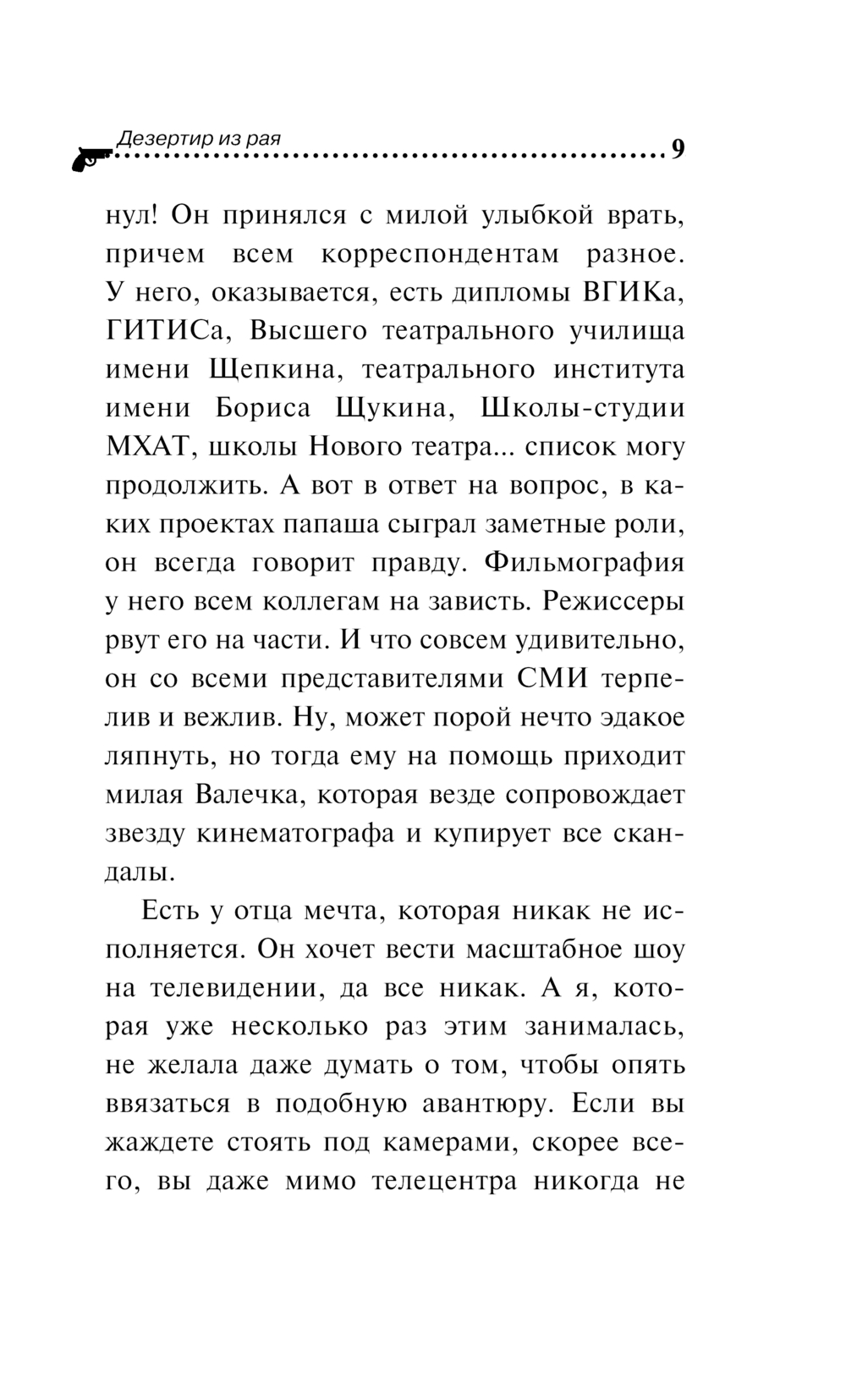 Дезертир из рая 9

нул! Он принялся с милой улыбкой врать, причем всем корреспондентам разное. У него, оказывается, есть дипломы ВГИКа, ГИТИСа, Высшего театрального училища имени Щепкина, театрального института имени Бориса Щукина, Школы-студии МХАТ, школы Нового театра... список могу продолжить. А вот в ответ на вопрос, в каких проектах папаша сыграл заметные роли, он всегда говорит правду. Фильмография у него всем коллегам на зависть. Режиссеры рвут его на части. И что совсем удивительно, он со всеми представителями СМИ терпелив и вежлив. Ну, может порой нечто эдакое ляпнуть, но тогда ему на помощь приходит милая Валечка, которая везде сопровождает звезду кинематографа и купирует все скандалы.

Есть у отца мечта, которая никак не исполняется. Он хочет вести масштабное шоу на телевидении, да все никак. А я, которая уже несколько раз этим занималась, не желала даже думать о том, чтобы опять ввязаться в подобную авантюру. Если вы жаждете стоять под камерами, скорее всего, вы даже мимо телецентра никогда не